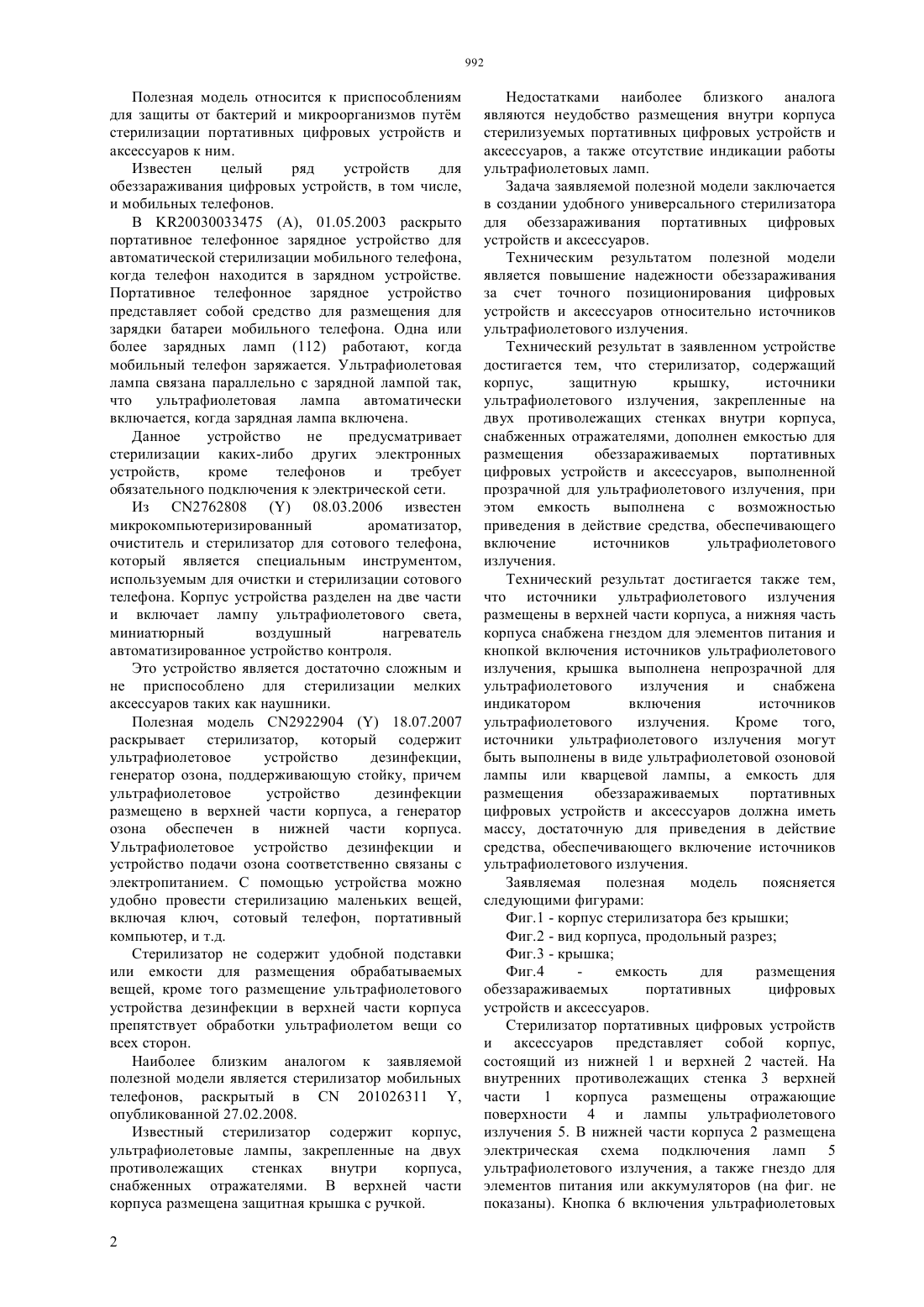 992

Полезная модель относится к приспособлениям для защиты от бактерий и микроорганизмов путём стерилизации портативных цифровых устройств и аксессуаров к ним.

Известен целый ряд устройств для обеззараживания цифровых устройств, в том числе, и мобильных телефонов.

В KR20030033475 (A), 01.05.2003 раскрыто портативное телефонное зарядное устройство для автоматической стерилизации мобильного телефона, когда телефон находится в зарядном устройстве. Портативное телефонное зарядное устройство представляет собой средство для размещения для зарядки батареи мобильного телефона. Одна или более зарядных ламп (112) работают, когда мобильный телефон заряжается. Ультрафиолетовая лампа связана параллельно с зарядной лампой так, что ультрафиолетовая лампа автоматически включается, когда зарядная лампа включена.

Данное устройство не предусматривает стерилизации каких-либо других электронных устройств, кроме телефонов и требует обязательного подключения к электрической сети.

Из CN2762808 (Y) 08.03.2006 известен микрокомпьютеризированный ароматизатор, очиститель и стерилизатор для сотового телефона, который является специальным инструментом, используемым для очистки и стерилизации сотового телефона. Корпус устройства разделен на две части и включает лампу ультрафиолетового света, миниатюрный воздушный нагреватель автоматизированное устройство контроля.

Это устройство является достаточно сложным и не приспособлено для стерилизации мелких аксессуаров таких как наушники.

Полезная модель CN2922904 (Y) 18.07.2007 раскрывает стерилизатор, который содержит ультрафиолетовое устройство дезинфекции, генератор озона, поддерживающую стойку, причем ультрафиолетовое устройство дезинфекции размещено в верхней части корпуса, а генератор озона обеспечен в нижней части корпуса. Ультрафиолетовое устройство дезинфекции и устройство подачи озона соответственно связаны с электропитанием. С помощью устройства можно удобно провести стерилизацию маленьких вещей, включая ключ, сотовый телефон, портативный компьютер, и т.д.

Стерилизатор не содержит удобной подставки или емкости для размещения обрабатываемых вещей, кроме того размещение ультрафиолетового устройства дезинфекции в верхней части корпуса препятствует обработки ультрафиолетом вещи со всех сторон.

Наиболее близким аналогом к заявляемой полезной модели является стерилизатор мобильных телефонов, раскрытый в CN 201026311 Y, опубликованной 27.02.2008.

Известный стерилизатор содержит корпус, ультрафиолетовые лампы, закрепленные на двух противолежащих стенках внутри корпуса, снабженных отражателями. В верхней части корпуса размещена защитная крышка с ручкой.

Недостатками наиболее близкого аналога являются неудобство размещения внутри корпуса стерилизуемых портативных цифровых устройств и аксессуаров, а также отсутствие индикации работы ультрафиолетовых ламп.

Задача заявляемой полезной модели заключается в создании удобного универсального стерилизатора для обеззараживания портативных цифровых устройств и аксессуаров.

Техническим результатом полезной модели является повышение надежности обеззараживания за счет точного позиционирования цифровых устройств и аксессуаров относительно источников ультрафиолетового излучения.

Технический результат в заявленном устройстве достигается тем, что стерилизатор, содержащий корпус, защитную крышку, источники ультрафиолетового излучения, закрепленные на двух противолежащих стенках внутри корпуса, снабженных отражателями, дополнен емкостью для размещения обеззараживаемых портативных цифровых устройств и аксессуаров, выполненной прозрачной для ультрафиолетового излучения, при этом емкость выполнена с возможностью приведения в действие средства, обеспечивающего включение источников ультрафиолетового излучения.

Технический результат достигается также тем, что источники ультрафиолетового излучения размещены в верхней части корпуса, а нижняя часть корпуса снабжена гнездом для элементов питания и кнопкой включения источников ультрафиолетового излучения, крышка выполнена непрозрачной для ультрафиолетового излучения и снабжена индикатором включения источников ультрафиолетового излучения. Кроме того, источники ультрафиолетового излучения могут быть выполнены в виде ультрафиолетовой озоновой лампы или кварцевой лампы, а емкость для размещения обеззараживаемых портативных цифровых устройств и аксессуаров должна иметь массу, достаточную для приведения в действие средства, обеспечивающего включение источников ультрафиолетового излучения.

Заявляемая полезная модель поясняется следующими фигурами:

Фиг.1 - корпус стерилизатора без крышки;

Фиг.2 - вид корпуса, продольный разрез;

Фиг.3 - крышка;

Фиг.4 - емкость для размещения обеззараживаемых портативных цифровых устройств и аксессуаров.

Стерилизатор портативных цифровых устройств и аксессуаров представляет собой корпус, состоящий из нижней 1 и верхней 2 частей. На внутренних противолежащих стенка 3 верхней части 1 корпуса размещены отражающие поверхности 4 и лампы ультрафиолетового излучения 5. В нижней части корпуса 2 размещена электрическая схема подключения ламп 5 ультрафиолетового излучения, а также гнездо для элементов питания или аккумуляторов (на фиг. не показаны). Кнопка 6 включения ультрафиолетовых

2